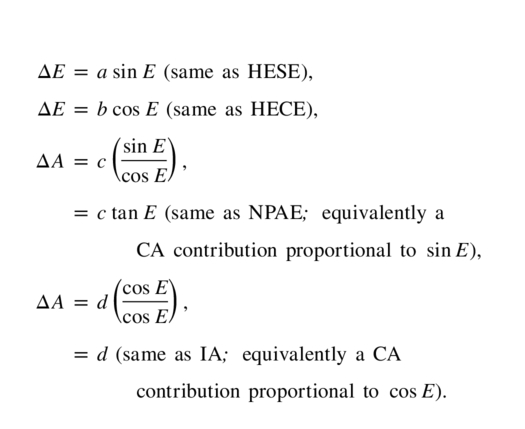 $\Delta E = a \sin E$ (same as HESE),

$\Delta E = b \cos E$ (same as HECE),

$\Delta A = c \left(\frac{\sin E}{\cos E}\right)$,

$= c \tan E$ (same as NPAE; equivalently a CA contribution proportional to $\sin E$),

$\Delta A = d \left(\frac{\cos E}{\cos E}\right)$,

$= d$ (same as IA; equivalently a CA contribution proportional to $\cos E$).